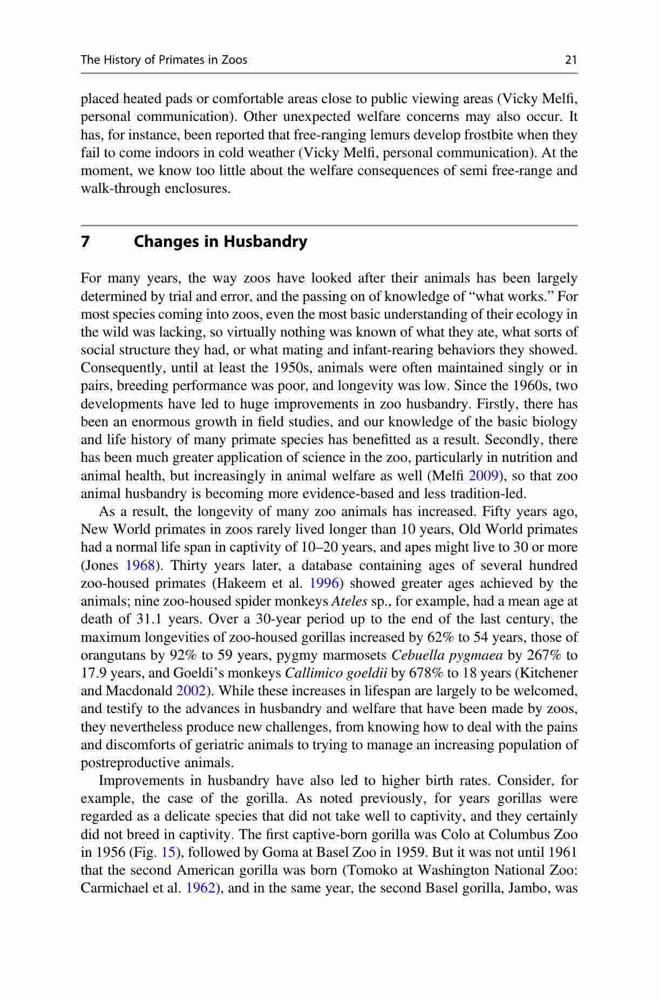 The History of Primates in Zoos

21

placed heated pads or comfortable areas close to public viewing areas (Vicky Melfi, personal communication). Other unexpected welfare concerns may also occur. It has, for instance, been reported that free-ranging lemurs develop frostbite when they fail to come indoors in cold weather (Vicky Melfi, personal communication). At the moment, we know too little about the welfare consequences of semi free-range and walk-through enclosures.

7 Changes in Husbandry

For many years, the way zoos have looked after their animals has been largely determined by trial and error, and the passing on of knowledge of "what works." For most species coming into zoos, even the most basic understanding of their ecology in the wild was lacking, so virtually nothing was known of what they ate, what sorts of social structure they had, or what mating and infant-rearing behaviors they showed. Consequently, until at least the 1950s, animals were often maintained singly or in pairs, breeding performance was poor, and longevity was low. Since the 1960s, two developments have led to huge improvements in zoo husbandry. Firstly, there has been an enormous growth in field studies, and our knowledge of the basic biology and life history of many primate species has benefitted as a result. Secondly, there has been much greater application of science in the zoo, particularly in nutrition and animal health, but increasingly in animal welfare as well (Melfi 2009), so that zoo animal husbandry is becoming more evidence-based and less tradition-led.

As a result, the longevity of many zoo animals has increased. Fifty years ago, New World primates in zoos rarely lived longer than 10 years, Old World primates had a normal life span in captivity of 10–20 years, and apes might live to 30 or more (Jones 1968). Thirty years later, a database containing ages of several hundred zoo-housed primates (Hakeem et al. 1996) showed greater ages achieved by the animals; nine zoo-housed spider monkeys Ateles sp., for example, had a mean age at death of 31.1 years. Over a 30-year period up to the end of the last century, the maximum longevities of zoo-housed gorillas increased by 62% to 54 years, those of orangutans by 92% to 59 years, pygmy marmosets Cebuella pygmaea by 267% to 17.9 years, and Goeldi's monkeys Callimico goeldii by 678% to 18 years (Kitchener and Macdonald 2002). While these increases in lifespan are largely to be welcomed, and testify to the advances in husbandry and welfare that have been made by zoos, they nevertheless produce new challenges, from knowing how to deal with the pains and discomforts of geriatric animals to trying to manage an increasing population of postreproductive animals.

Improvements in husbandry have also led to higher birth rates. Consider, for example, the case of the gorilla. As noted previously, for years gorillas were regarded as a delicate species that did not take well to captivity, and they certainly did not breed in captivity. The first captive-born gorilla was Colo at Columbus Zoo in 1956 (Fig. 15), followed by Goma at Basel Zoo in 1959. But it was not until 1961 that the second American gorilla was born (Tomoko at Washington National Zoo: Carmichael et al. 1962), and in the same year, the second Basel gorilla, Jambo, was